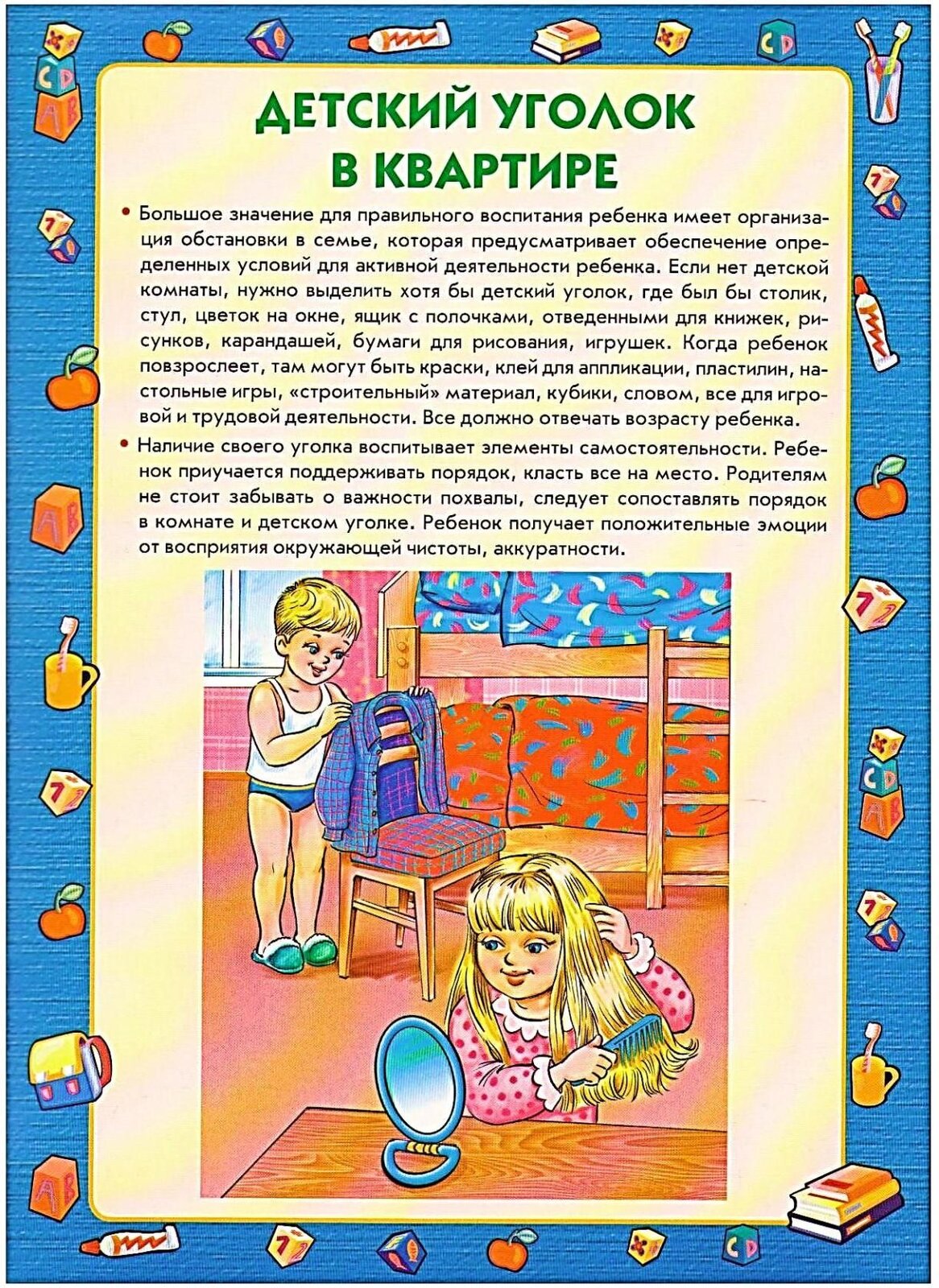 ДЕТСКИЙ УГОЛОК В КВАРТИРЕ

• Большое значение для правильного воспитания ребенка имеет организация обстановки в семье, которая предусматривает обеспечение определенных условий для активной деятельности ребенка. Если нет детской комнаты, нужно выделить хотя бы детский уголок, где был бы столик, стул, цветок на окне, ящик с полочками, отведенными для книжек, рисунков, карандашей, бумаги для рисования, игрушек. Когда ребенок повзрослеет, там могут быть краски, клей для аппликации, пластилин, настольные игры, «строительный» материал, кубики, словом, все для игровой и трудовой деятельности. Все должно отвечать возрасту ребенка.

• Наличие своего уголка воспитывает элементы самостоятельности. Ребенок приучается поддерживать порядок, класть все на место. Родителям не стоит забывать о важности похвалы, следует сопоставлять порядок в комнате и детском уголке. Ребенок получает положительные эмоции от восприятия окружающей чистоты, аккуратности.